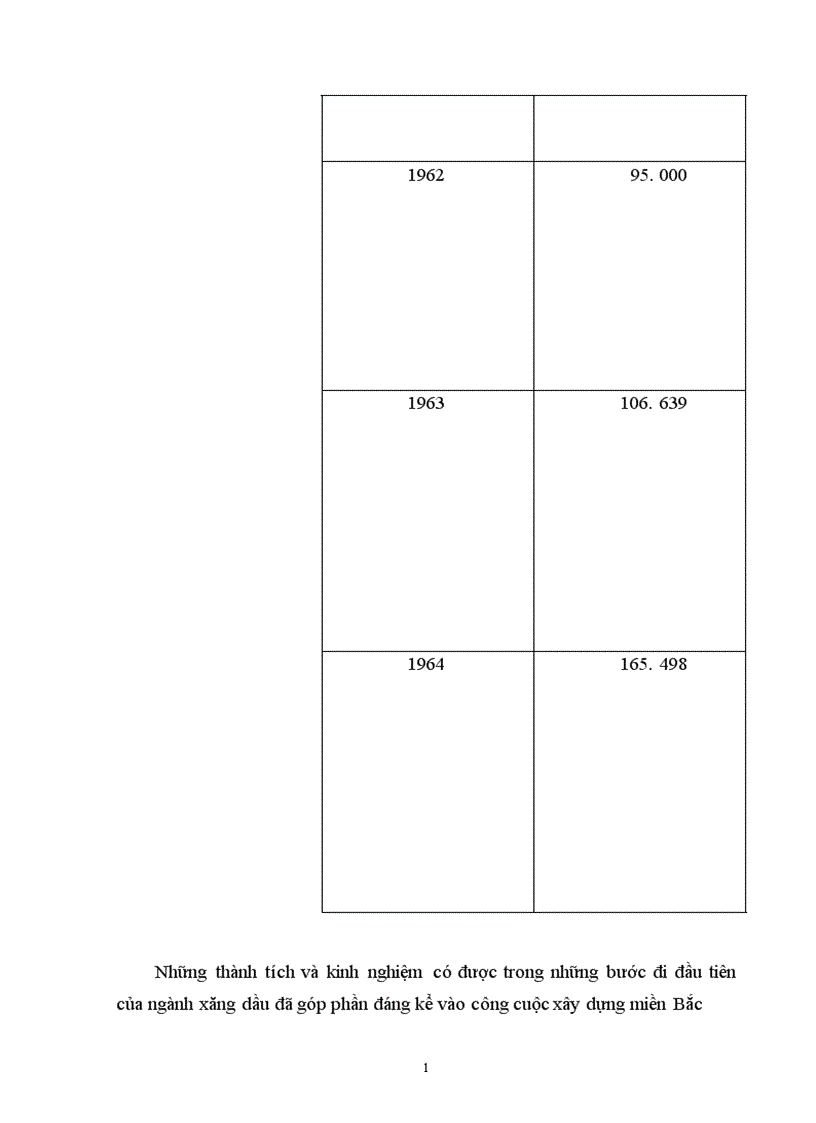 | | |
|---|---|
| 1962 | 95. 000 |
| 1963 | 106. 639 |
| 1964 | 165. 498 |

Những thành tích và kinh nghiệm có được trong những bước đi đầu tiên của ngành xăng dầu đã góp phần đáng kể vào công cuộc xây dựng miền Bắc

1